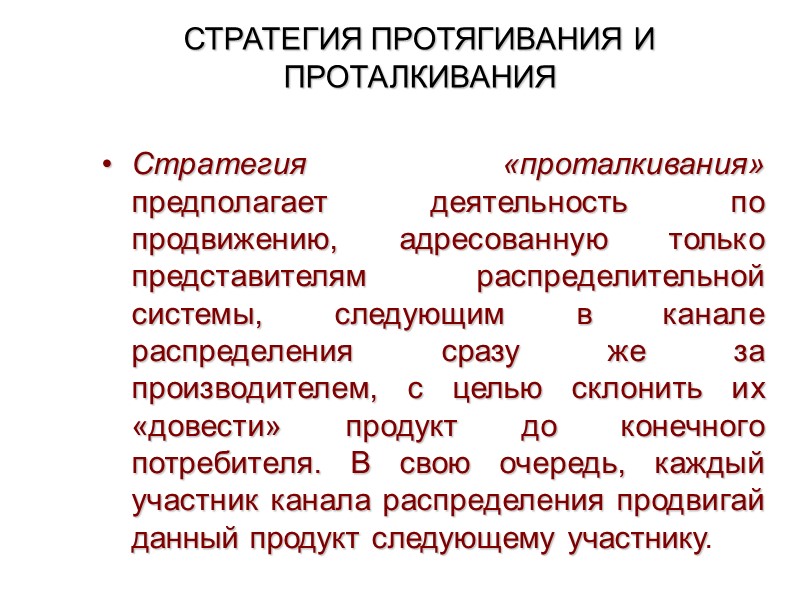 СТРАТЕГИЯ ПРОТЯГИВАНИЯ И ПРОТАЛКИВАНИЯ

• Стратегия «проталкивания» предполагает деятельность по продвижению, адресованную только представителям распределительной системы, следующим в канале распределения сразу же за производителем, с целью склонить их «довести» продукт до конечного потребителя. В свою очередь, каждый участник канала распределения продвигай данный продукт следующему участнику.